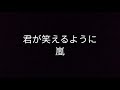 君が笑えるように
嵐